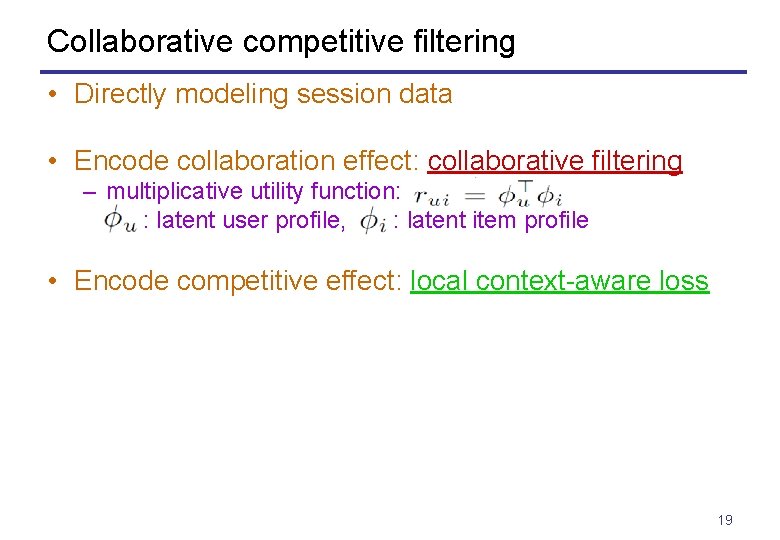 Collaborative competitive filtering

• Directly modeling session data

• Encode collaboration effect: collaborative filtering
– multiplicative utility function: $r_{ui} = \phi_u^\top \phi_i$
$\phi_u$ : latent user profile, $\phi_i$ : latent item profile

• Encode competitive effect: local context-aware loss

19